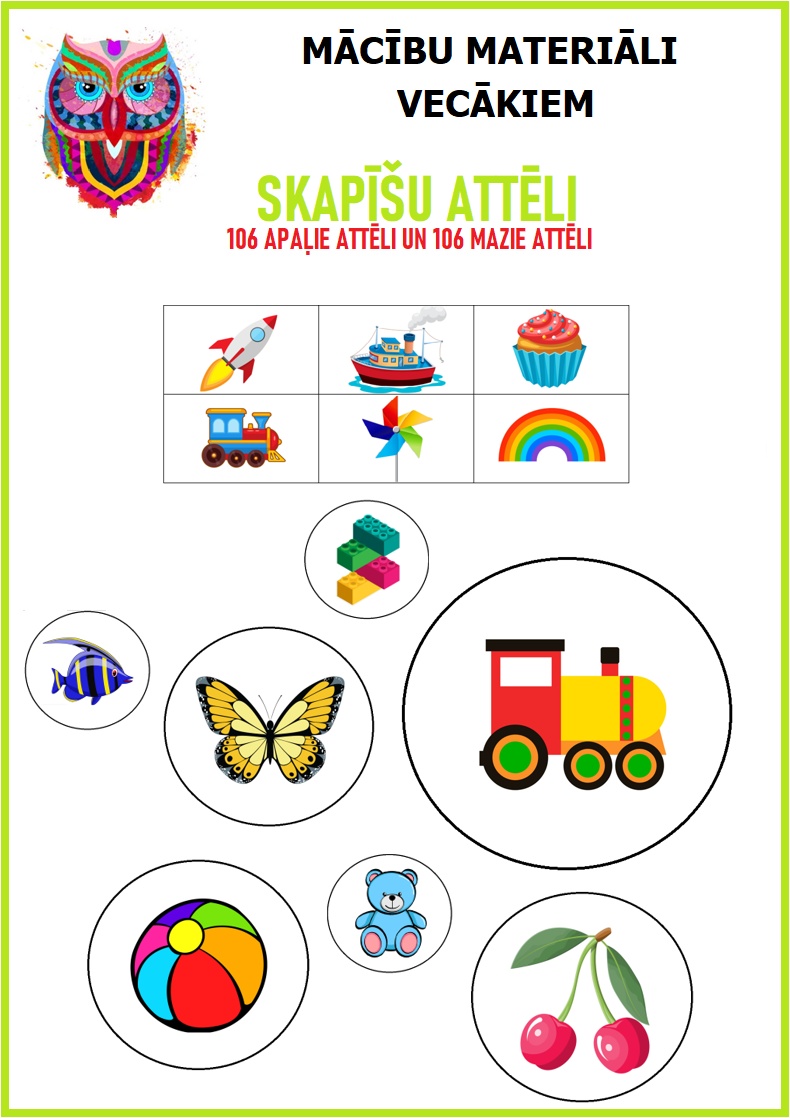 MĀCĪBU MATERIĀLI VECĀKIEM

SKAPĪŠU ATTĒLI

106 APAĻIE ATTĒLI UN 106 MAZIE ATTĒLI